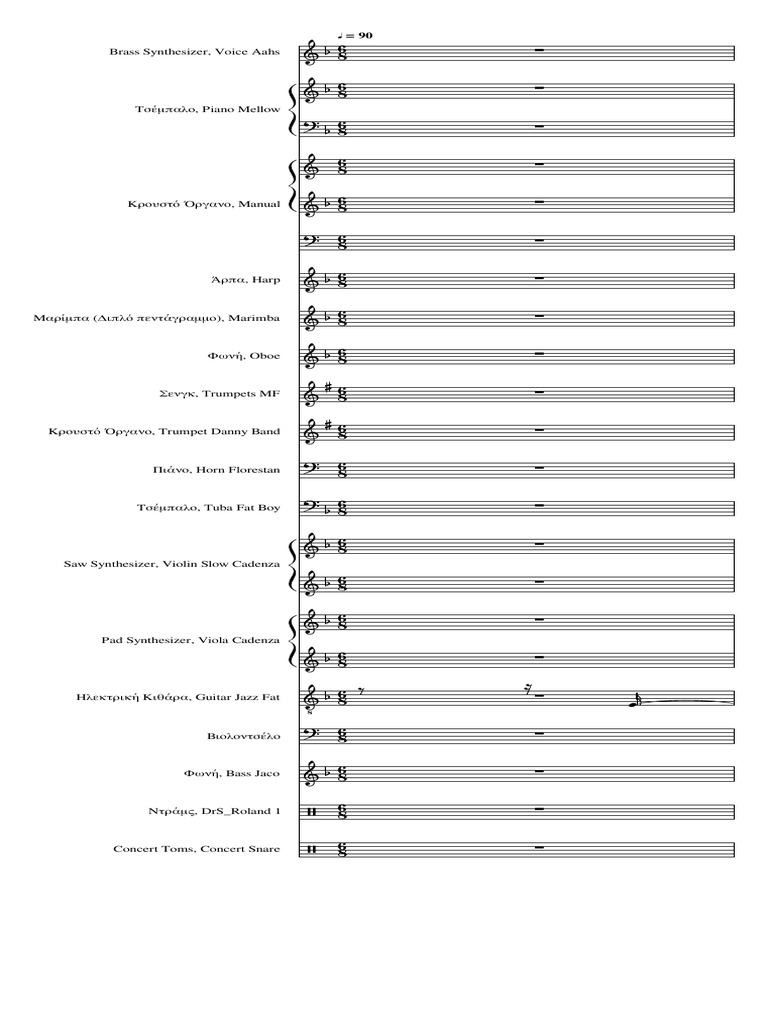 ♩ = 90

Brass Synthesizer, Voice Aahs

Τσέμπαλο, Piano Mellow

Κρουστό Όργανο, Manual

Άρπα, Harp

Μαρίμπα (Διπλό πεντάγραμμο), Marimba

Φωνή, Oboe

Σενγκ, Trumpets MF

Κρουστό Όργανο, Trumpet Danny Band

Πιάνο, Horn Florestan

Τσέμπαλο, Tuba Fat Boy

Saw Synthesizer, Violin Slow Cadenza

Pad Synthesizer, Viola Cadenza

Ηλεκτρική Κιθάρα, Guitar Jazz Fat

Βιολοντσέλο

Φωνή, Bass Jaco

Ντράμς, DrS_Roland 1

Concert Toms, Concert Snare